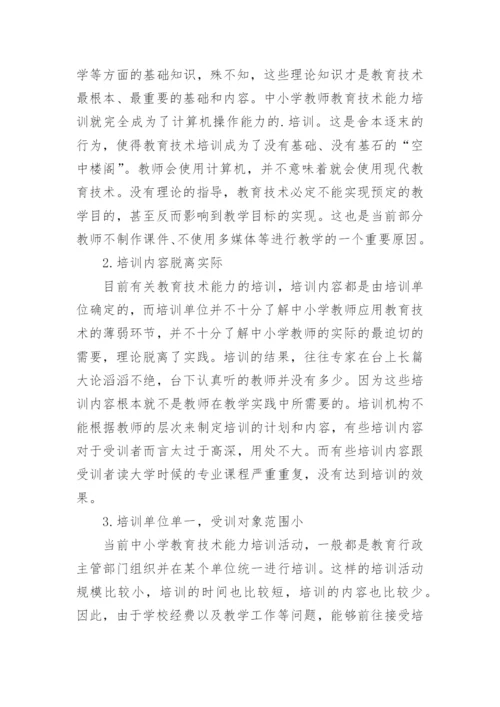 学等方面的基础知识，殊不知，这些理论知识才是教育技术最根本、最重要的基础和内容。中小学教师教育技术能力培训就完全成为了计算机操作能力的.培训。这是舍本逐末的行为，使得教育技术培训成为了没有基础、没有基石的“空中楼阁”。教师会使用计算机，并不意味着就会使用现代教育技术。没有理论的指导，教育技术必定不能实现预定的教学目的，甚至反而影响到教学目标的实现。这也是当前部分教师不制作课件、不使用多媒体等进行教学的一个重要原因。

2.培训内容脱离实际

目前有关教育技术能力的培训，培训内容都是由培训单位确定的，而培训单位并不十分了解中小学教师应用教育技术的薄弱环节，并不十分了解中小学教师的实际的最迫切的需要，理论脱离了实践。培训的结果，往往专家在台上长篇大论滔滔不绝，台下认真听的教师并没有多少。因为这些培训内容根本就不是教师在教学实践中所需要的。培训机构不能根据教师的层次来制定培训的计划和内容，有些培训内容对于受训者而言太过于高深，用处不大。而有些培训内容跟受训者读大学时候的专业课程严重重复，没有达到培训的效果。

3.培训单位单一，受训对象范围小

当前中小学教育技术能力培训活动，一般都是教育行政主管部门组织并在某个单位统一进行培训。这样的培训活动规模比较小，培训的时间也比较短，培训的内容也比较少。因此，由于学校经费以及教学工作等问题，能够前往接受培